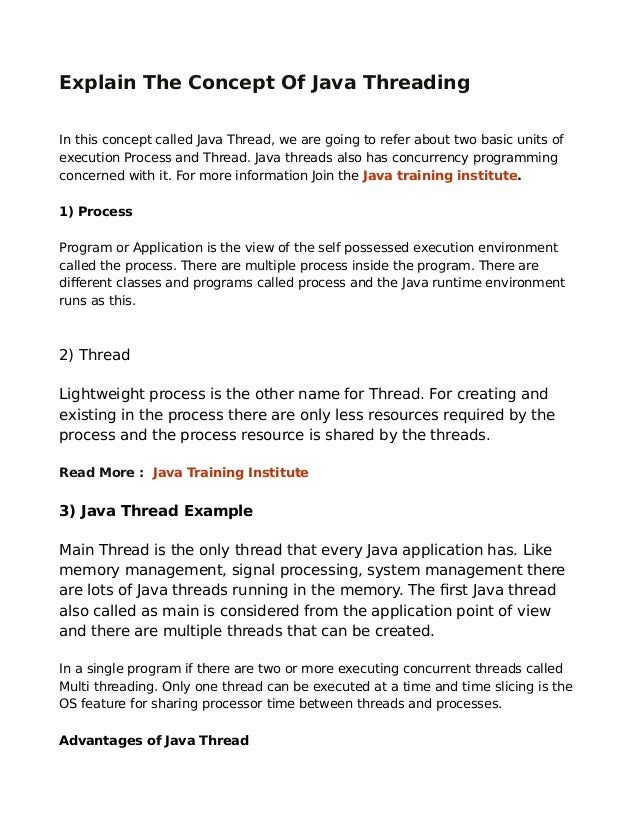 Explain The Concept Of Java Threading

In this concept called Java Thread, we are going to refer about two basic units of execution Process and Thread. Java threads also has concurrency programming concerned with it. For more information Join the Java training institute.

1) Process

Program or Application is the view of the self possessed execution environment called the process. There are multiple process inside the program. There are different classes and programs called process and the Java runtime environment runs as this.

2) Thread

Lightweight process is the other name for Thread. For creating and existing in the process there are only less resources required by the process and the process resource is shared by the threads.

Read More : Java Training Institute

3) Java Thread Example

Main Thread is the only thread that every Java application has. Like memory management, signal processing, system management there are lots of Java threads running in the memory. The first Java thread also called as main is considered from the application point of view and there are multiple threads that can be created.

In a single program if there are two or more executing concurrent threads called Multi threading. Only one thread can be executed at a time and time slicing is the OS feature for sharing processor time between threads and processes.

Advantages of Java Thread